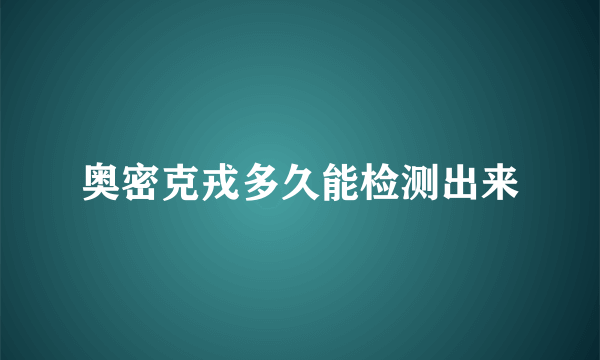 奥密克戎多久能检测出来